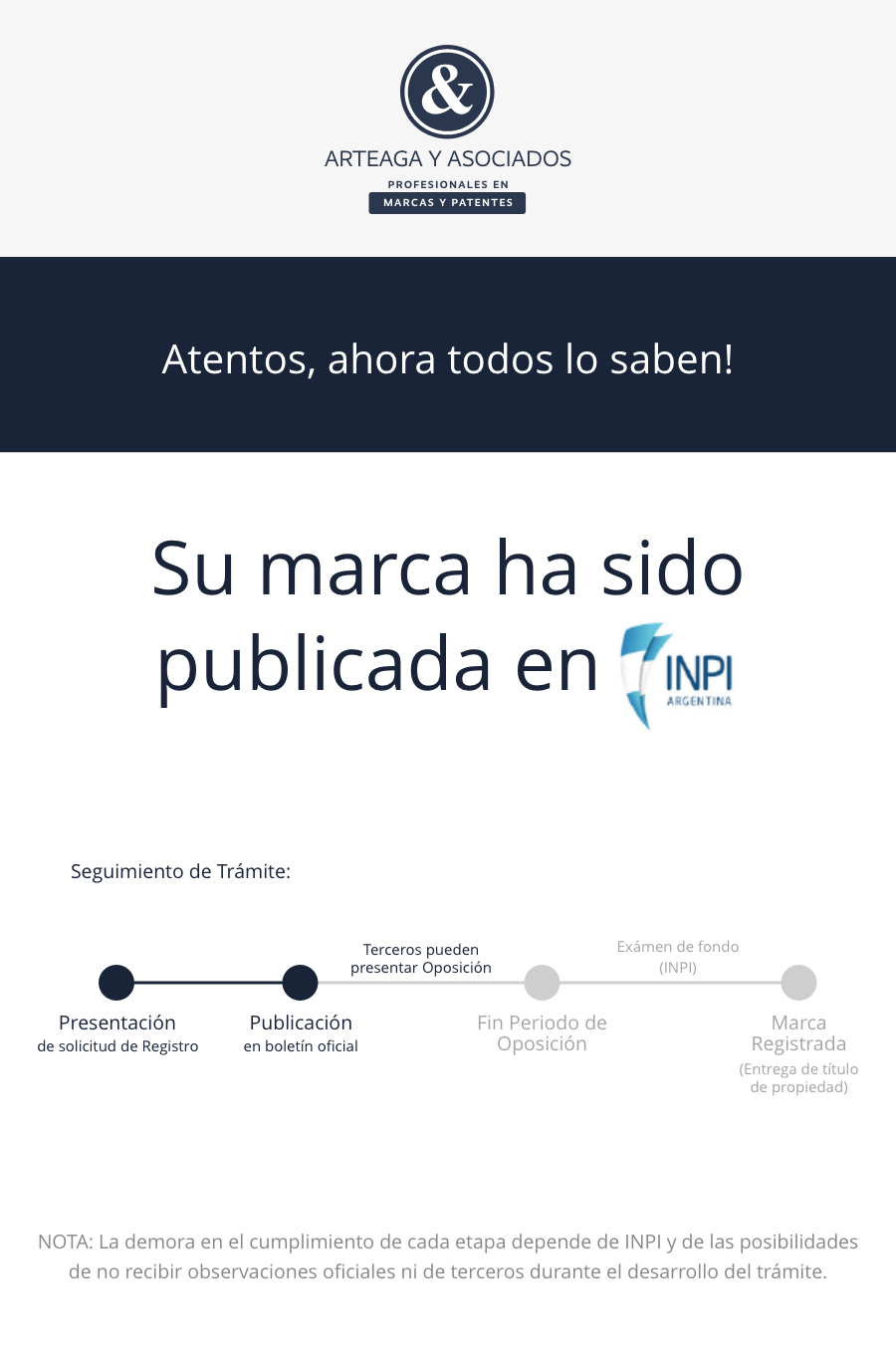 &

ARTEAGA Y ASOCIADOS

PROFESIONALES EN
MARCAS Y PATENTES

Atentos, ahora todos lo saben!

Su marca ha sido publicada en INPI ARGENTINA

Seguimiento de Trámite:

Terceros pueden presentar Oposición

Exámen de fondo (INPI)

Presentación
de solicitud de Registro

Publicación
en boletín oficial

Fin Periodo de Oposición

Marca Registrada
(Entrega de título de propiedad)

NOTA: La demora en el cumplimiento de cada etapa depende de INPI y de las posibilidades de no recibir observaciones oficiales ni de terceros durante el desarrollo del trámite.